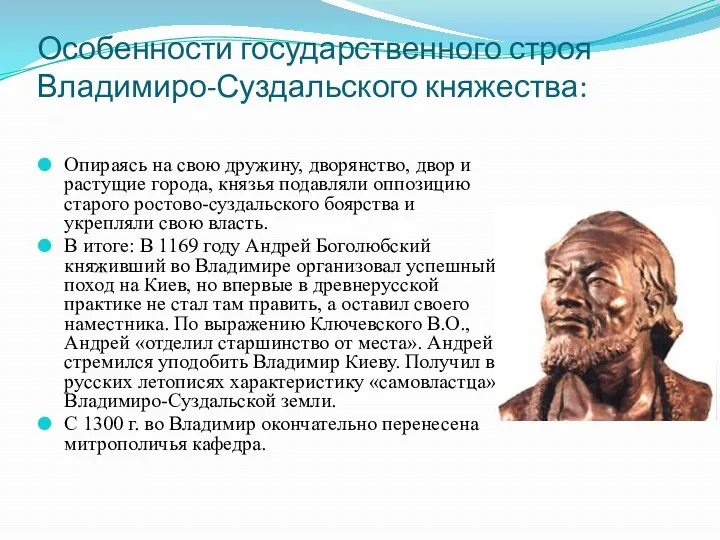 Особенности государственного строя Владимиро-Суздальского княжества:

Опираясь на свою дружину, дворянство, двор и растущие города, князья подавляли оппозицию старого ростово-суздальского боярства и укрепляли свою власть.

В итоге: В 1169 году Андрей Боголюбский княживший во Владимире организовал успешный поход на Киев, но впервые в древнерусской практике не стал там править, а оставил своего наместника. По выражению Ключевского В.О., Андрей «отделил старшинство от места». Андрей стремился уподобить Владимир Киеву. Получил в русских летописях характеристику «самовластца» Владимиро-Суздальской земли.

С 1300 г. во Владимир окончательно перенесена митрополичья кафедра.